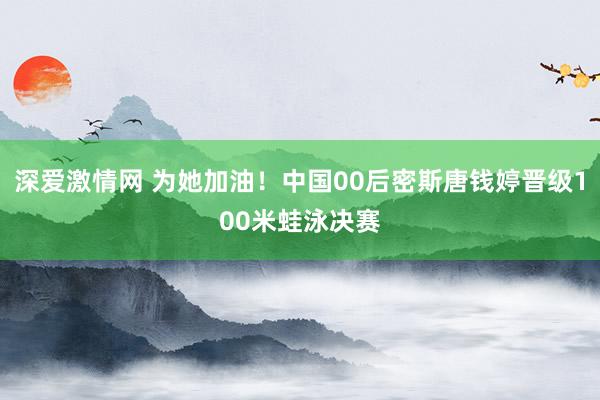 深爱激情网 为她加油！中国00后密斯唐钱婷晋级100米蛙泳决赛